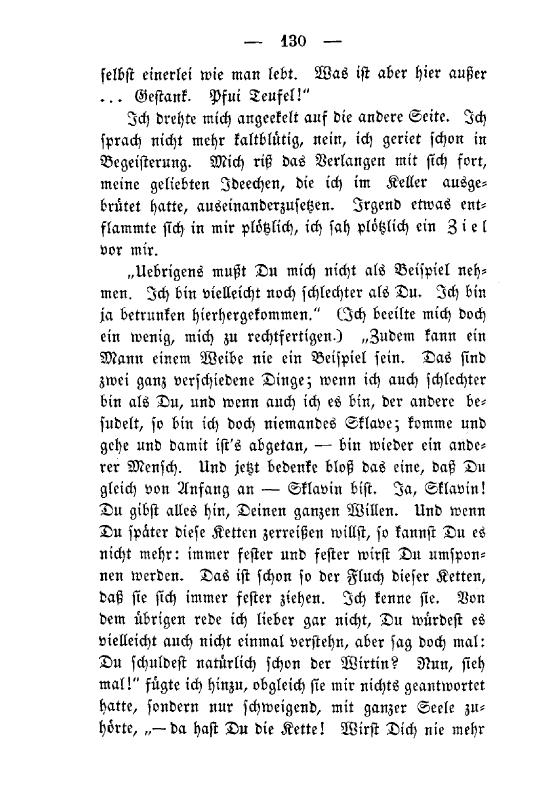 — 130 —

selbst einerlei wie man lebt. Was ist aber hier außer ... Gestank. Pfui Teufel!"

Ich drehte mich angeekelt auf die andere Seite. Ich sprach nicht mehr kaltblütig, nein, ich geriet schon in Begeisterung. Mich riß das Verlangen mit sich fort, meine geliebten Ideechen, die ich im Keller ausgebrütet hatte, auseinanderzusetzen. Irgend etwas entflammte sich in mir plötzlich, ich sah plötzlich ein Ziel vor mir.

„Uebrigens mußt Du mich nicht als Beispiel nehmen. Ich bin vielleicht noch schlechter als Du. Ich bin ja betrunken hierhergekommen." (Ich beeilte mich doch ein wenig, mich zu rechtfertigen.) „Zudem kann ein Mann einem Weibe nie ein Beispiel sein. Das sind zwei ganz verschiedene Dinge; wenn ich auch schlechter bin als Du, und wenn auch ich es bin, der andere besudelt, so bin ich doch niemandes Sklave; komme und gehe und damit ist's abgetan, — bin wieder ein anderer Mensch. Und jetzt bedenke bloß das eine, daß Du gleich von Anfang an — Sklavin bist. Ja, Sklavin! Du gibst alles hin, Deinen ganzen Willen. Und wenn Du später diese Ketten zerreißen willst, so kannst Du es nicht mehr: immer fester und fester wirst Du umsponnen werden. Das ist schon so der Fluch dieser Ketten, daß sie sich immer fester ziehen. Ich kenne sie. Von dem übrigen rede ich lieber gar nicht, Du würdest es vielleicht auch nicht einmal verstehn, aber sag doch mal: Du schuldest natürlich schon der Wirtin? Nun, sieh mal!" fügte ich hinzu, obgleich sie mir nichts geantwortet hatte, sondern nur schweigend, mit ganzer Seele zuhörte, „— da hast Du die Kette! Wirst Dich nie mehr